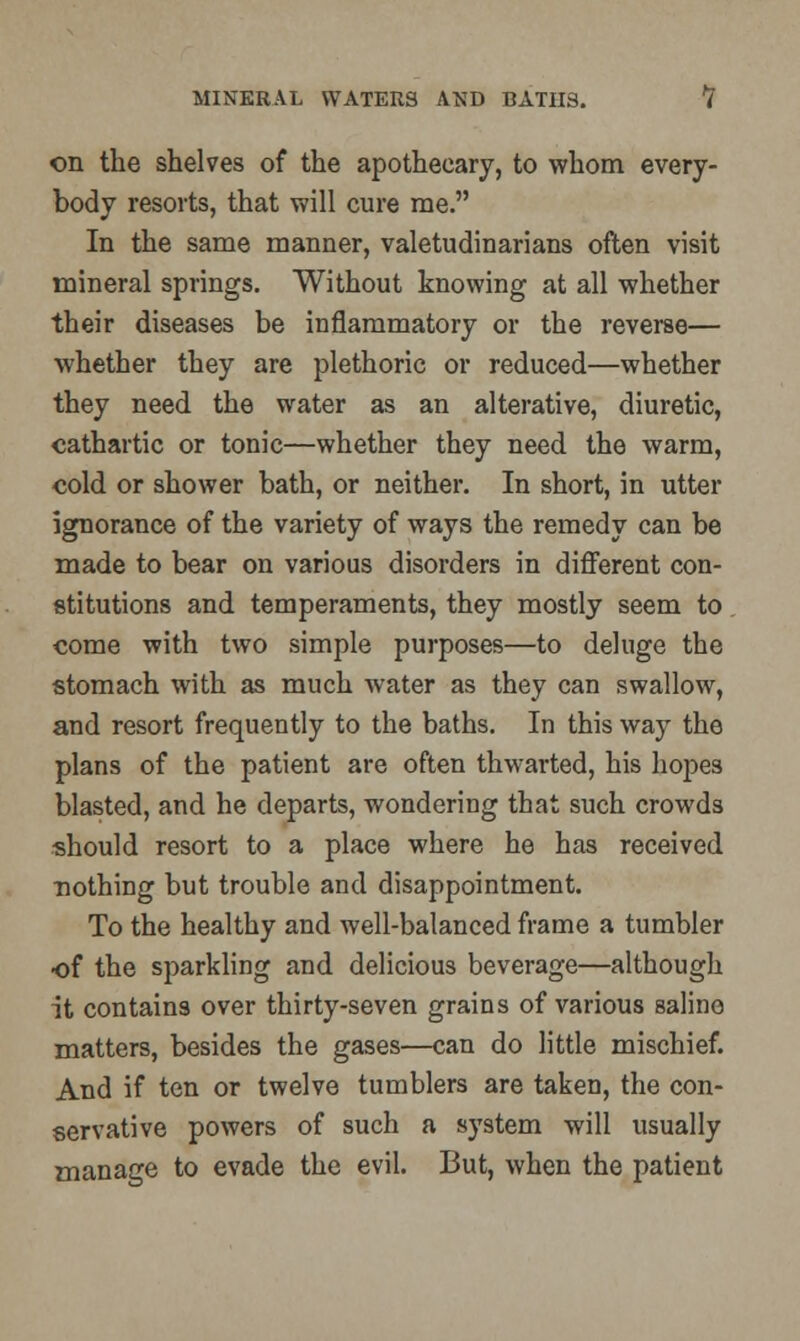 MINERAL WATERS AND BATHS. 7

on the shelves of the apothecary, to whom everybody resorts, that will cure me."

In the same manner, valetudinarians often visit mineral springs. Without knowing at all whether their diseases be inflammatory or the reverse—whether they are plethoric or reduced—whether they need the water as an alterative, diuretic, cathartic or tonic—whether they need the warm, cold or shower bath, or neither. In short, in utter ignorance of the variety of ways the remedy can be made to bear on various disorders in different constitutions and temperaments, they mostly seem to come with two simple purposes—to deluge the stomach with as much water as they can swallow, and resort frequently to the baths. In this way the plans of the patient are often thwarted, his hopes blasted, and he departs, wondering that such crowds should resort to a place where he has received nothing but trouble and disappointment.

To the healthy and well-balanced frame a tumbler of the sparkling and delicious beverage—although it contains over thirty-seven grains of various saline matters, besides the gases—can do little mischief. And if ten or twelve tumblers are taken, the conservative powers of such a system will usually manage to evade the evil. But, when the patient